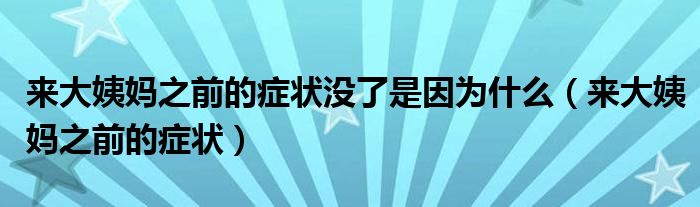 来大姨妈之前的症状没了是因为什么（来大姨妈之前的症状）